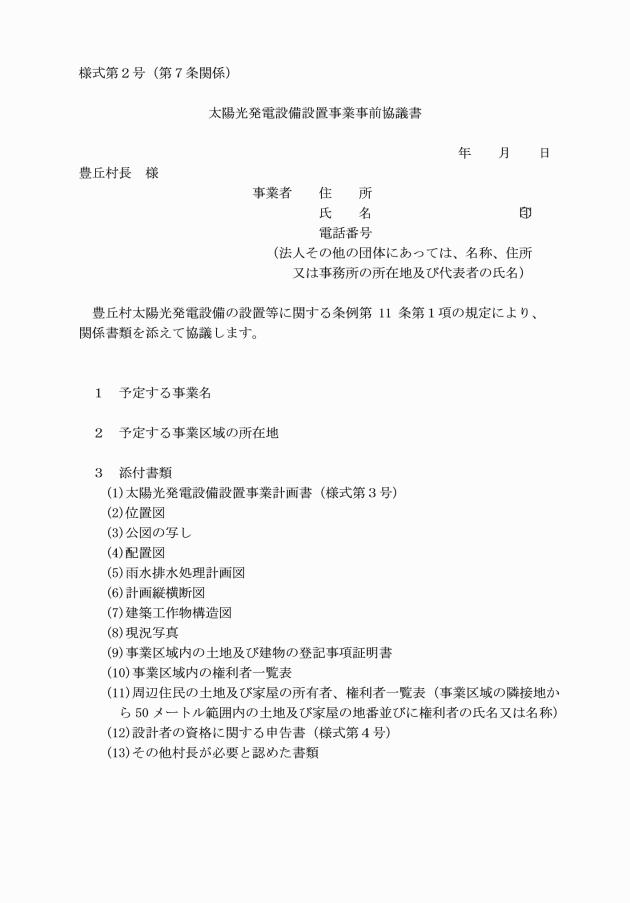 様式第２号（第７条関係）

太陽光発電設備設置事業事前協議書

年　月　日

豊丘村長　様

事業者　住　所
氏　名　印
電話番号
（法人その他の団体にあっては、名称、住所又は事務所の所在地及び代表者の氏名）

豊丘村太陽光発電設備の設置等に関する条例第 11 条第１項の規定により、関係書類を添えて協議します。

１　予定する事業名

２　予定する事業区域の所在地

３　添付書類
(1)太陽光発電設備設置事業計画書（様式第３号）
(2)位置図
(3)公図の写し
(4)配置図
(5)雨水排水処理計画図
(6)計画縦横断図
(7)建築工作物構造図
(8)現況写真
(9)事業区域内の土地及び建物の登記事項証明書
(10)事業区域内の権利者一覧表
(11)周辺住民の土地及び家屋の所有者、権利者一覧表（事業区域の隣接地から 50 メートル範囲内の土地及び家屋の地番並びに権利者の氏名又は名称）
(12)設計者の資格に関する申告書（様式第４号）
(13)その他村長が必要と認めた書類